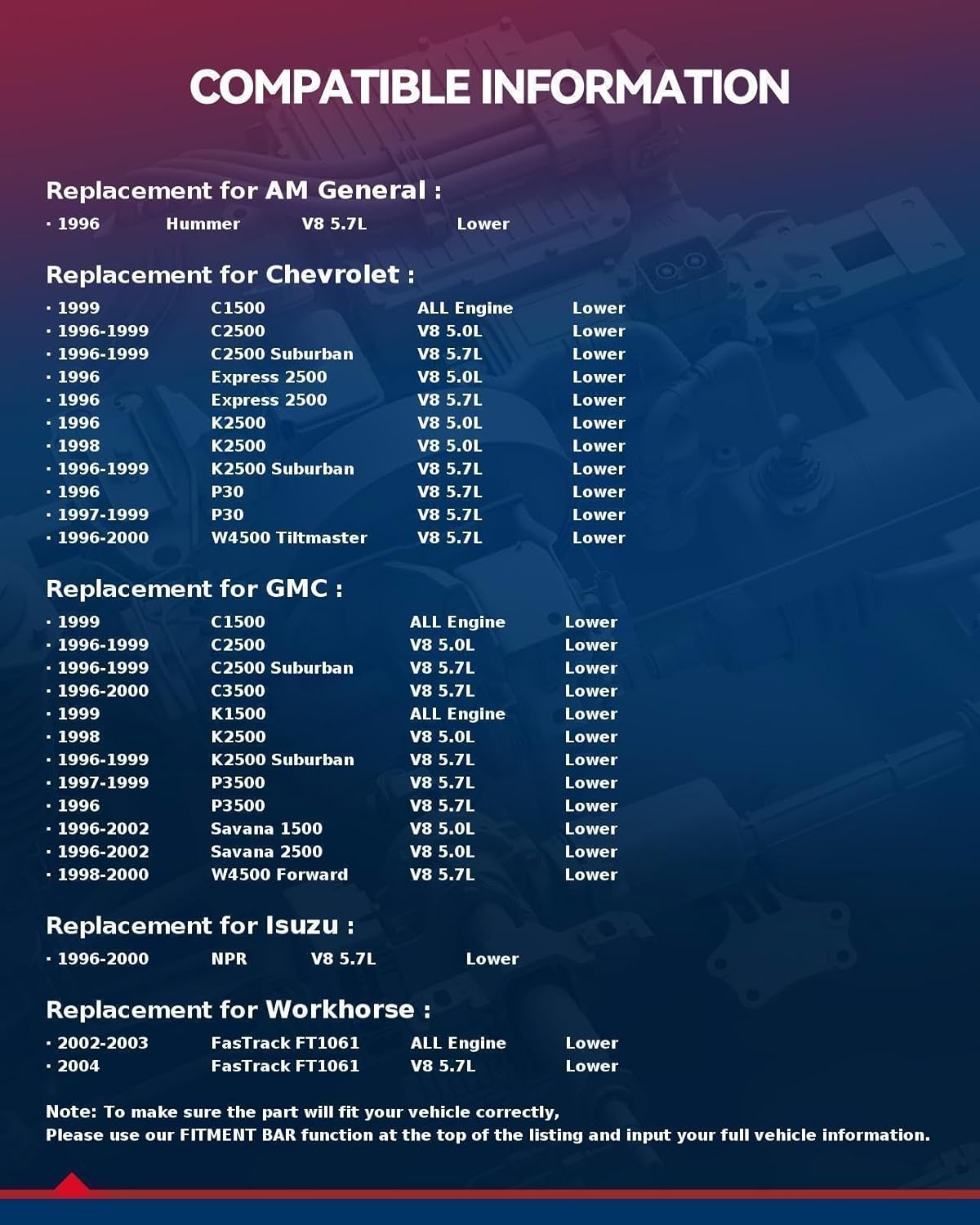 COMPATIBLE INFORMATION

Replacement for AM General :

· 1996 Hummer V8 5.7L Lower

Replacement for Chevrolet :

· 1999 C1500 ALL Engine Lower
· 1996-1999 C2500 V8 5.0L Lower
· 1996-1999 C2500 Suburban V8 5.7L Lower
· 1996 Express 2500 V8 5.0L Lower
· 1996 Express 2500 V8 5.7L Lower
· 1996 K2500 V8 5.0L Lower
· 1998 K2500 V8 5.0L Lower
· 1996-1999 K2500 Suburban V8 5.7L Lower
· 1996 P30 V8 5.7L Lower
· 1997-1999 P30 V8 5.7L Lower
· 1996-2000 W4500 Tiltmaster V8 5.7L Lower

Replacement for GMC :

· 1999 C1500 ALL Engine Lower
· 1996-1999 C2500 V8 5.0L Lower
· 1996-1999 C2500 Suburban V8 5.7L Lower
· 1996-2000 C3500 V8 5.7L Lower
· 1999 K1500 ALL Engine Lower
· 1998 K2500 V8 5.0L Lower
· 1996-1999 K2500 Suburban V8 5.7L Lower
· 1997-1999 P3500 V8 5.7L Lower
· 1996 P3500 V8 5.7L Lower
· 1996-2002 Savana 1500 V8 5.0L Lower
· 1996-2002 Savana 2500 V8 5.0L Lower
· 1998-2000 W4500 Forward V8 5.7L Lower

Replacement for Isuzu :

· 1996-2000 NPR V8 5.7L Lower

Replacement for Workhorse :

· 2002-2003 FasTrack FT1061 ALL Engine Lower
· 2004 FasTrack FT1061 V8 5.7L Lower

Note: To make sure the part will fit your vehicle correctly,
Please use our FITMENT BAR function at the top of the listing and input your full vehicle information.